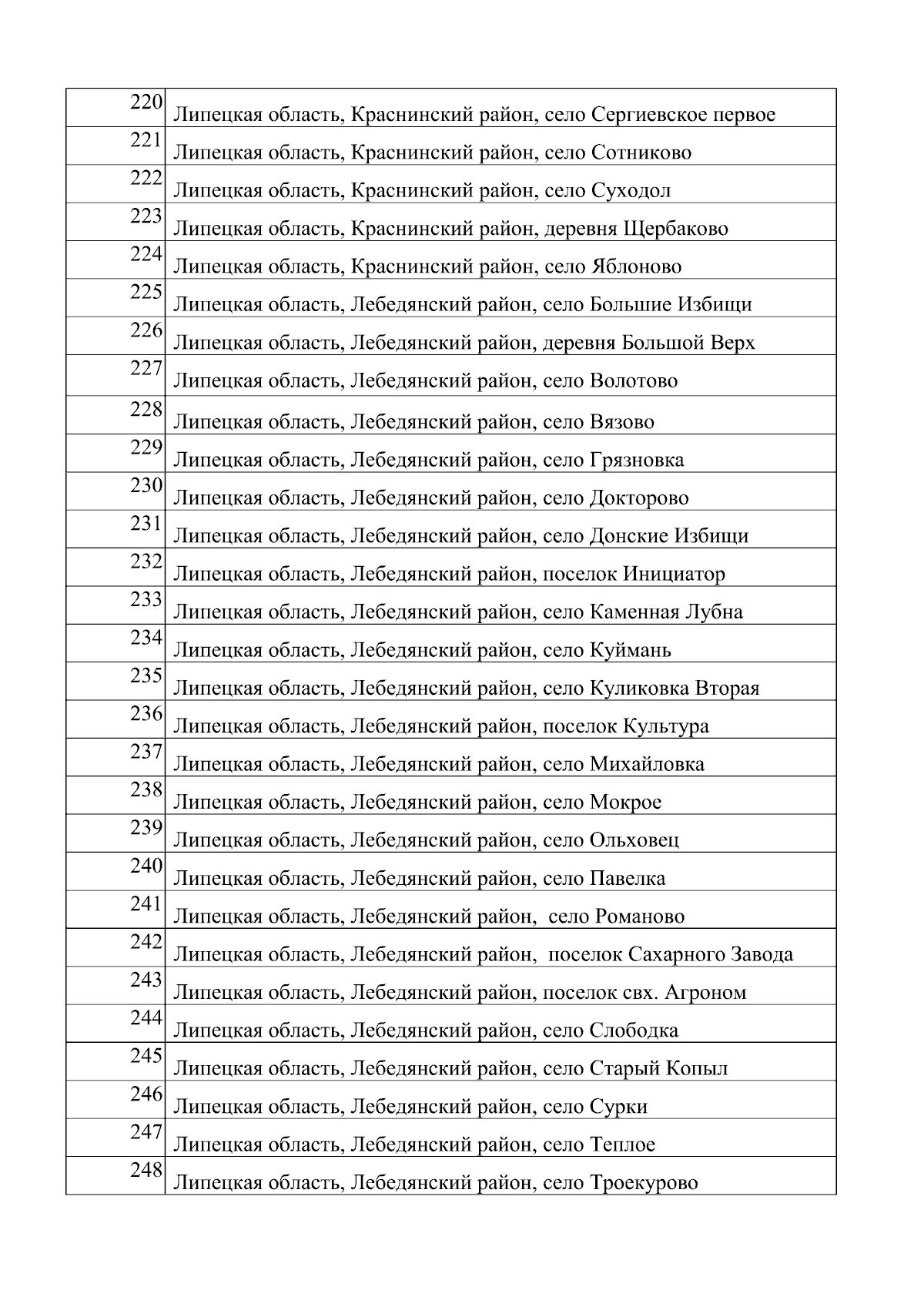 | | |
|---|---|
| 220 | Липецкая область, Краснинский район, село Сергиевское первое |
| 221 | Липецкая область, Краснинский район, село Сотниково |
| 222 | Липецкая область, Краснинский район, село Суходол |
| 223 | Липецкая область, Краснинский район, деревня Щербаково |
| 224 | Липецкая область, Краснинский район, село Яблоново |
| 225 | Липецкая область, Лебедянский район, село Большие Избищи |
| 226 | Липецкая область, Лебедянский район, деревня Большой Верх |
| 227 | Липецкая область, Лебедянский район, село Волотово |
| 228 | Липецкая область, Лебедянский район, село Вязово |
| 229 | Липецкая область, Лебедянский район, село Грязновка |
| 230 | Липецкая область, Лебедянский район, село Докторово |
| 231 | Липецкая область, Лебедянский район, село Донские Избищи |
| 232 | Липецкая область, Лебедянский район, поселок Инициатор |
| 233 | Липецкая область, Лебедянский район, село Каменная Лубна |
| 234 | Липецкая область, Лебедянский район, село Куймань |
| 235 | Липецкая область, Лебедянский район, село Куликовка Вторая |
| 236 | Липецкая область, Лебедянский район, поселок Культура |
| 237 | Липецкая область, Лебедянский район, село Михайловка |
| 238 | Липецкая область, Лебедянский район, село Мокрое |
| 239 | Липецкая область, Лебедянский район, село Ольховец |
| 240 | Липецкая область, Лебедянский район, село Павелка |
| 241 | Липецкая область, Лебедянский район, село Романово |
| 242 | Липецкая область, Лебедянский район, поселок Сахарного Завода |
| 243 | Липецкая область, Лебедянский район, поселок свх. Агроном |
| 244 | Липецкая область, Лебедянский район, село Слободка |
| 245 | Липецкая область, Лебедянский район, село Старый Копыл |
| 246 | Липецкая область, Лебедянский район, село Сурки |
| 247 | Липецкая область, Лебедянский район, село Теплое |
| 248 | Липецкая область, Лебедянский район, село Троекурово |